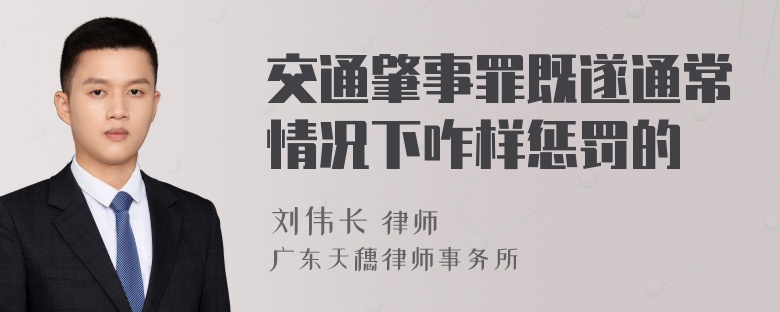 交通肇事罪既遂通常情况下咋样惩罚的

刘伟长 律师
广东天穗律师事务所